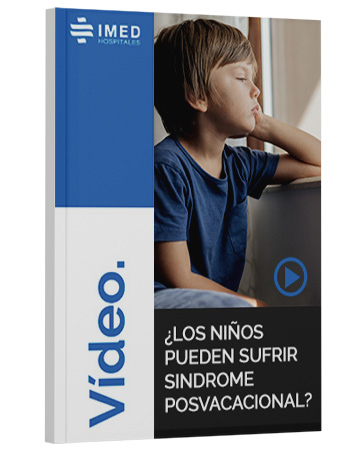 IMED
HOSPITALES

Vídeo.

¿LOS NIÑOS PUEDEN SUFRIR SINDROME POSVACACIONAL?